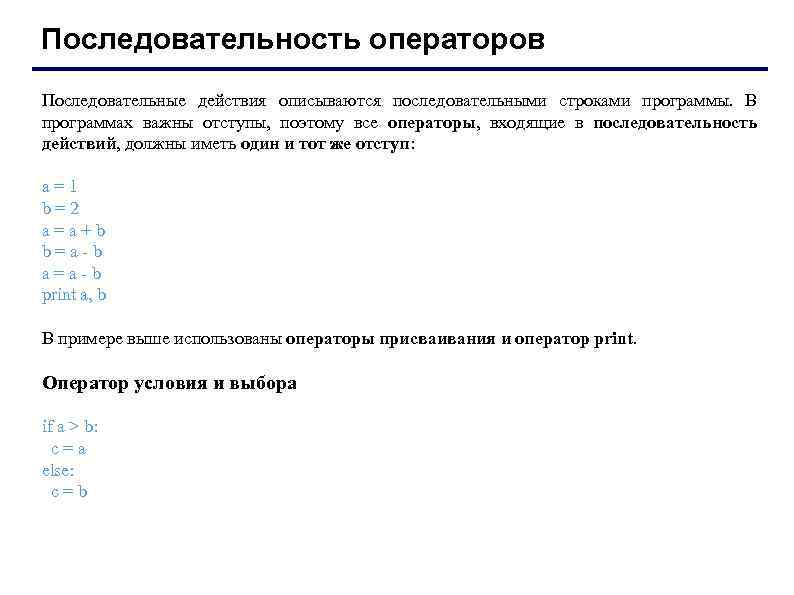 Последовательность операторов

Последовательные действия описываются последовательными строками программы. В программах важны отступы, поэтому все операторы, входящие в последовательность действий, должны иметь один и тот же отступ:

a = 1
b = 2
a = a + b
b = a - b
a = a - b
print a, b

В примере выше использованы операторы присваивания и оператор print.

Оператор условия и выбора

if a > b:
  c = a
else:
  c = b